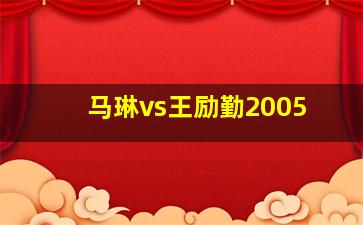 马琳vs王励勤2005